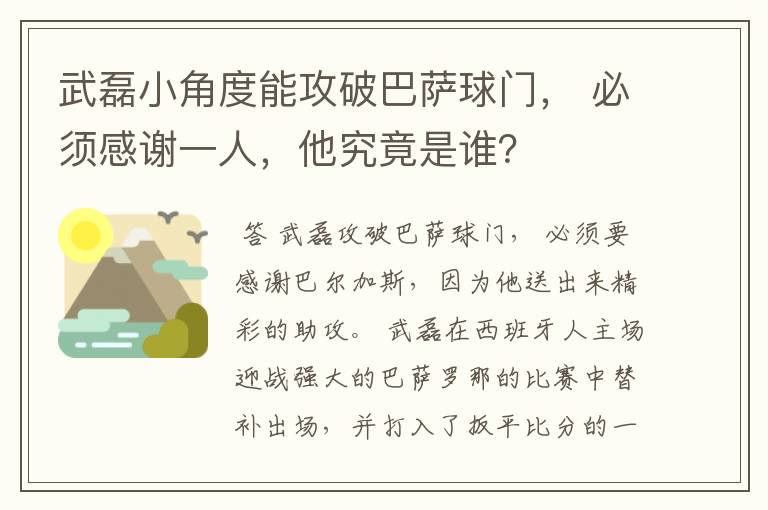 武磊小角度能攻破巴萨球门， 必须感谢一人，他究竟是谁?

答 武磊攻破巴萨球门， 必须要感谢巴尔加斯，因为他送出来精彩的助攻。 武磊在西班牙人主场迎战强大的巴萨罗那的比赛中替补出场， 并打入了扳平比分的一